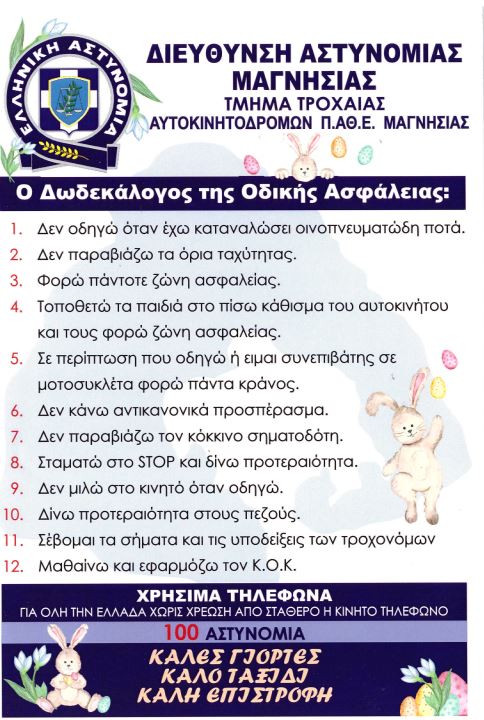 ΕΛΛΗΝΙΚΗ ΑΣΤΥΝΟΜΙΑ

ΔΙΕΥΘΥΝΣΗ ΑΣΤΥΝΟΜΙΑΣ ΜΑΓΝΗΣΙΑΣ
ΤΜΗΜΑ ΤΡΟΧΑΙΑΣ
ΑΥΤΟΚΙΝΗΤΟΔΡΟΜΩΝ Π.ΑΘ.Ε. ΜΑΓΝΗΣΙΑΣ

Ο Δωδεκάλογος της Οδικής Ασφάλειας:

1. Δεν οδηγώ όταν έχω καταναλώσει οινοπνευματώδη ποτά.
2. Δεν παραβιάζω τα όρια ταχύτητας.
3. Φορώ πάντοτε ζώνη ασφαλείας.
4. Τοποθετώ τα παιδιά στο πίσω κάθισμα του αυτοκινήτου και τους φορώ ζώνη ασφαλείας.
5. Σε περίπτωση που οδηγώ ή ειμαι συνεπιβάτης σε μοτοσυκλέτα φορώ πάντα κράνος.
6. Δεν κάνω αντικανονικά προσπέρασμα.
7. Δεν παραβιάζω τον κόκκινο σηματοδότη.
8. Σταματώ στο STOP και δίνω προτεραιότητα.
9. Δεν μιλώ στο κινητό όταν οδηγώ.
10. Δίνω προτεραιότητα στους πεζούς.
11. Σέβομαι τα σήματα και τις υποδείξεις των τροχονόμων
12. Μαθαίνω και εφαρμόζω τον Κ.Ο.Κ.

ΧΡΗΣΙΜΑ ΤΗΛΕΦΩΝΑ
ΓΙΑ ΟΛΗ ΤΗΝ ΕΛΛΑΔΑ ΧΩΡΙΣ ΧΡΕΩΣΗ ΑΠΟ ΣΤΑΘΕΡΟ Η ΚΙΝΗΤΟ ΤΗΛΕΦΩΝΟ
100 ΑΣΤΥΝΟΜΙΑ

ΚΑΛΕΣ ΓΙΟΡΤΕΣ
ΚΑΛΟ ΤΑΞΙΔΙ
ΚΑΛΗ ΕΠΙΣΤΡΟΦΗ